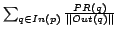 $\sum_{q \in In(p)} \frac{PR(q)}{||Out(q)||}$